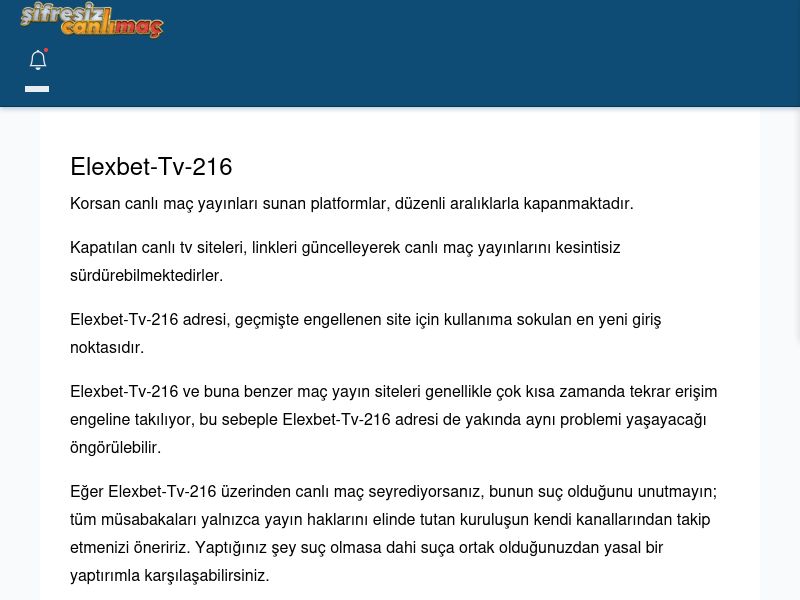 şifresiz canlımaç

Elexbet-Tv-216

Korsan canlı maç yayınları sunan platformlar, düzenli aralıklarla kapanmaktadır.

Kapatılan canlı tv siteleri, linkleri güncelleyerek canlı maç yayınlarını kesintisiz sürdürebilmektedirler.

Elexbet-Tv-216 adresi, geçmişte engellenen site için kullanıma sokulan en yeni giriş noktasıdır.

Elexbet-Tv-216 ve buna benzer maç yayın siteleri genellikle çok kısa zamanda tekrar erişim engeline takılıyor, bu sebeple Elexbet-Tv-216 adresi de yakında aynı problemi yaşayacağı öngörülebilir.

Eğer Elexbet-Tv-216 üzerinden canlı maç seyrediyorsanız, bunun suç olduğunu unutmayın; tüm müsabakaları yalnızca yayın haklarını elinde tutan kuruluşun kendi kanallarından takip etmenizi öneririz. Yaptığınız şey suç olmasa dahi suça ortak olduğunuzdan yasal bir yaptırımla karşılaşabilirsiniz.